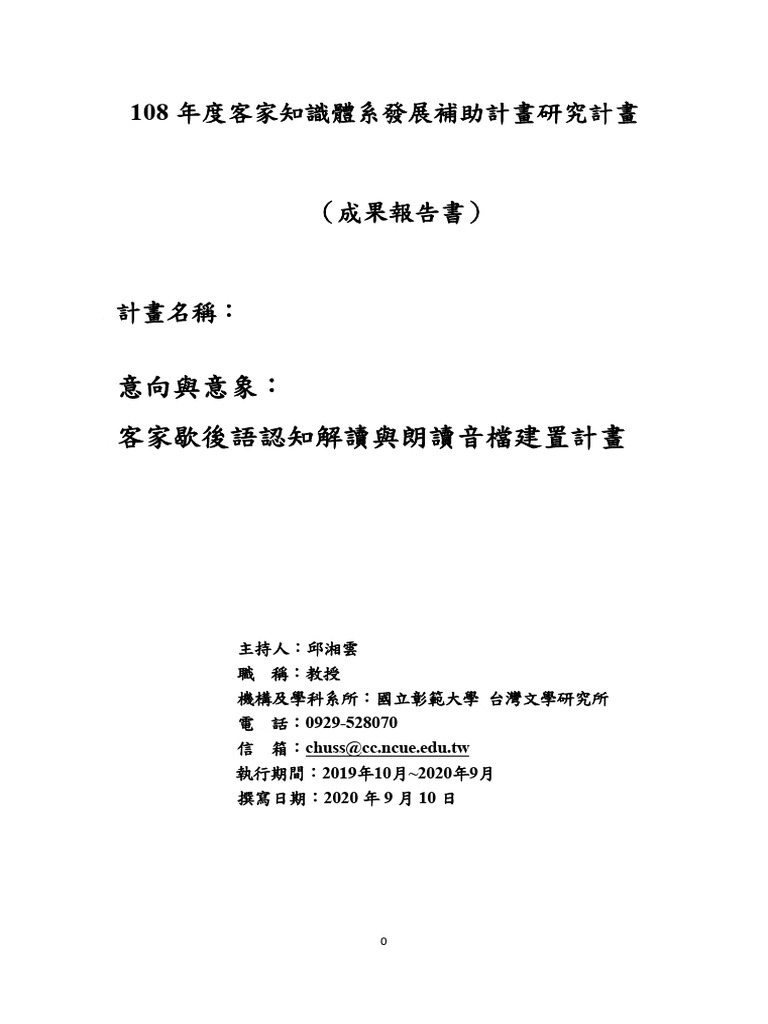 108 年度客家知識體系發展補助計畫研究計畫

（成果報告書）

計畫名稱：

意向與意象：

客家歇後語認知解讀與朗讀音檔建置計畫

主持人：邱湘雲
職　稱：教授
機構及學科系所：國立彰範大學 台灣文學研究所
電　話：0929-528070
信　箱：chuss@cc.ncue.edu.tw
執行期間：2019年10月~2020年9月
撰寫日期：2020 年 9 月 10 日

0